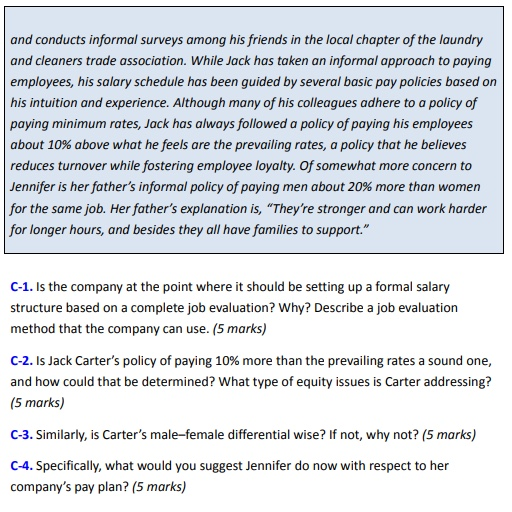 and conducts informal surveys among his friends in the local chapter of the laundry and cleaners trade association. While Jack has taken an informal approach to paying employees, his salary schedule has been guided by several basic pay policies based on his intuition and experience. Although many of his colleagues adhere to a policy of paying minimum rates, Jack has always followed a policy of paying his employees about 10% above what he feels are the prevailing rates, a policy that he believes reduces turnover while fostering employee loyalty. Of somewhat more concern to Jennifer is her father's informal policy of paying men about 20% more than women for the same job. Her father's explanation is, "They're stronger and can work harder for longer hours, and besides they all have families to support."

C-1. Is the company at the point where it should be setting up a formal salary structure based on a complete job evaluation? Why? Describe a job evaluation method that the company can use. (5 marks)

C-2. Is Jack Carter's policy of paying 10% more than the prevailing rates a sound one, and how could that be determined? What type of equity issues is Carter addressing? (5 marks)

C-3. Similarly, is Carter's male–female differential wise? If not, why not? (5 marks)

C-4. Specifically, what would you suggest Jennifer do now with respect to her company's pay plan? (5 marks)